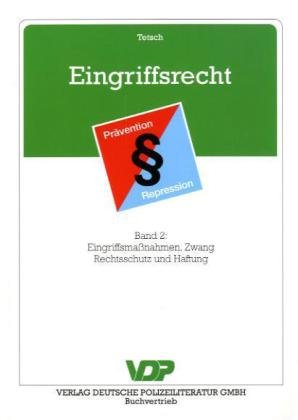 Tetsch

Eingriffsrecht

Prävention

§

Repression

Band 2:
Eingriffsmaßnahmen, Zwang
Rechtsschutz und Haftung

VDP

VERLAG DEUTSCHE POLIZEILITERATUR GMBH
Buchvertrieb